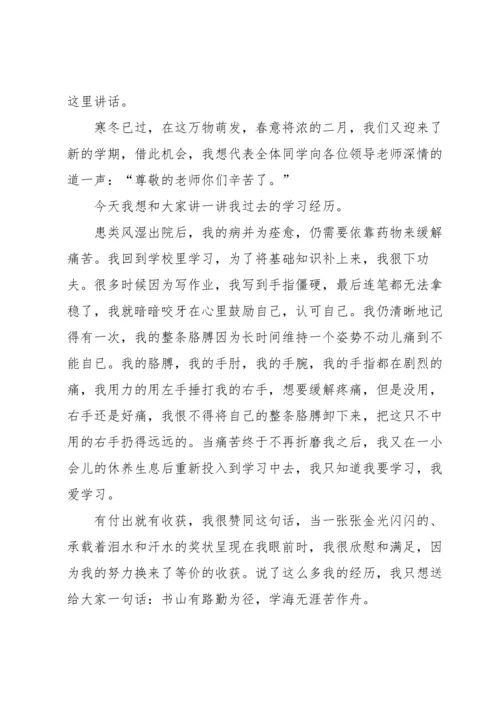 这里讲话。

寒冬已过，在这万物萌发，春意将浓的二月，我们又迎来了新的学期，借此机会，我想代表全体同学向各位领导老师深情的道一声：“尊敬的老师你们辛苦了。”

今天我想和大家讲一讲我过去的学习经历。

患类风湿出院后，我的病并为痊愈，仍需要依靠药物来缓解痛苦。我回到学校里学习，为了将基础知识补上来，我狠下功夫。很多时候因为写作业，我写到手指僵硬，最后连笔都无法拿稳了，我就暗暗咬牙在心里鼓励自己，认可自己。我仍清晰地记得有一次，我的整条胳膊因为长时间维持一个姿势不动儿痛到不能自已。我的胳膊，我的手肘，我的手腕，我的手指都在剧烈的痛，我用力的用左手捶打我的右手，想要缓解疼痛，但是没用，右手还是好痛，我恨不得将自己的整条胳膊卸下来，把这只不中用的右手扔得远远的。当痛苦终于不再折磨我之后，我又在一小会儿的休养生息后重新投入到学习中去，我只知道我要学习，我爱学习。

有付出就有收获，我很赞同这句话，当一张张金光闪闪的、承载着泪水和汗水的奖状呈现在我眼前时，我很欣慰和满足，因为我的努力换来了等价的收获。说了这么多我的经历，我只想送给大家一句话：书山有路勤为径，学海无涯苦作舟。